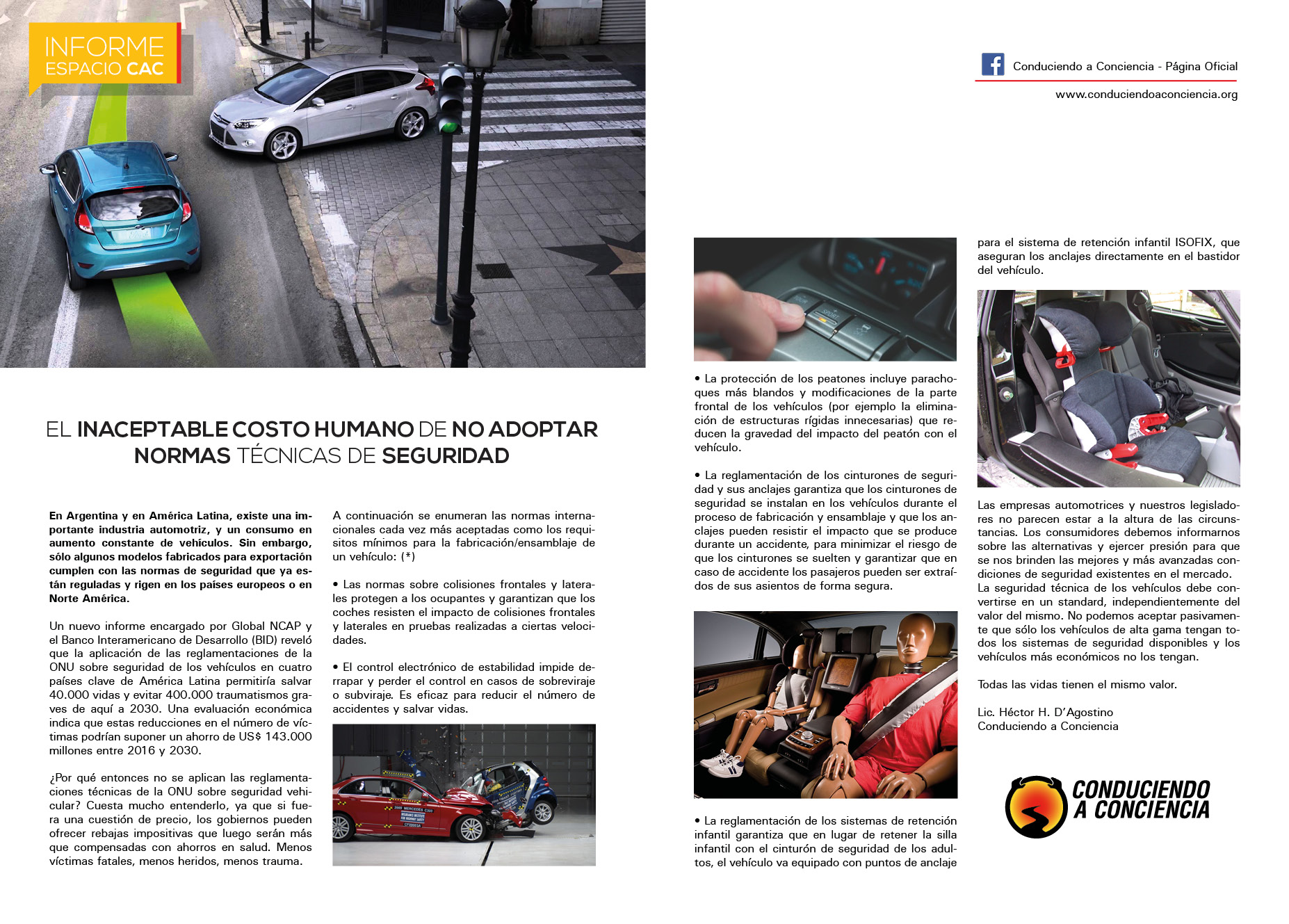 INFORME
ESPACIO CAC

Conduciendo a Conciencia - Página Oficial

www.conduciendoaconciencia.org

EL INACEPTABLE COSTO HUMANO DE NO ADOPTAR NORMAS TÉCNICAS DE SEGURIDAD

En Argentina y en América Latina, existe una importante industria automotriz, y un consumo en aumento constante de vehículos. Sin embargo, sólo algunos modelos fabricados para exportación cumplen con las normas de seguridad que ya están reguladas y rigen en los países europeos o en Norte América.

Un nuevo informe encargado por Global NCAP y el Banco Interamericano de Desarrollo (BID) reveló que la aplicación de las reglamentaciones de la ONU sobre seguridad de los vehículos en cuatro países clave de América Latina permitiría salvar 40.000 vidas y evitar 400.000 traumatismos graves de aquí a 2030. Una evaluación económica indica que estas reducciones en el número de víctimas podrían suponer un ahorro de US$ 143.000 millones entre 2016 y 2030.

¿Por qué entonces no se aplican las reglamentaciones técnicas de la ONU sobre seguridad vehicular? Cuesta mucho entenderlo, ya que si fuera una cuestión de precio, los gobiernos pueden ofrecer rebajas impositivas que luego serán más que compensadas con ahorros en salud. Menos víctimas fatales, menos heridos, menos trauma.

A continuación se enumeran las normas internacionales cada vez más aceptadas como los requisitos mínimos para la fabricación/ensamblaje de un vehículo: (*)

• Las normas sobre colisiones frontales y laterales protegen a los ocupantes y garantizan que los coches resisten el impacto de colisiones frontales y laterales en pruebas realizadas a ciertas velocidades.

• El control electrónico de estabilidad impide derrapar y perder el control en casos de sobreviraje o subviraje. Es eficaz para reducir el número de accidentes y salvar vidas.

• La protección de los peatones incluye parachoques más blandos y modificaciones de la parte frontal de los vehículos (por ejemplo la eliminación de estructuras rígidas innecesarias) que reducen la gravedad del impacto del peatón con el vehículo.

• La reglamentación de los cinturones de seguridad y sus anclajes garantiza que los cinturones de seguridad se instalan en los vehículos durante el proceso de fabricación y ensamblaje y que los anclajes pueden resistir el impacto que se produce durante un accidente, para minimizar el riesgo de que los cinturones se suelten y garantizar que en caso de accidente los pasajeros pueden ser extraídos de sus asientos de forma segura.

• La reglamentación de los sistemas de retención infantil garantiza que en lugar de retener la silla infantil con el cinturón de seguridad de los adultos, el vehículo va equipado con puntos de anclaje para el sistema de retención infantil ISOFIX, que aseguran los anclajes directamente en el bastidor del vehículo.

Las empresas automotrices y nuestros legisladores no parecen estar a la altura de las circunstancias. Los consumidores debemos informarnos sobre las alternativas y ejercer presión para que se nos brinden las mejores y más avanzadas condiciones de seguridad existentes en el mercado.
La seguridad técnica de los vehículos debe convertirse en un standard, independientemente del valor del mismo. No podemos aceptar pasivamente que sólo los vehículos de alta gama tengan todos los sistemas de seguridad disponibles y los vehículos más económicos no los tengan.

Todas las vidas tienen el mismo valor.

Lic. Héctor H. D'Agostino
Conduciendo a Conciencia

CONDUCIENDO
A CONCIENCIA